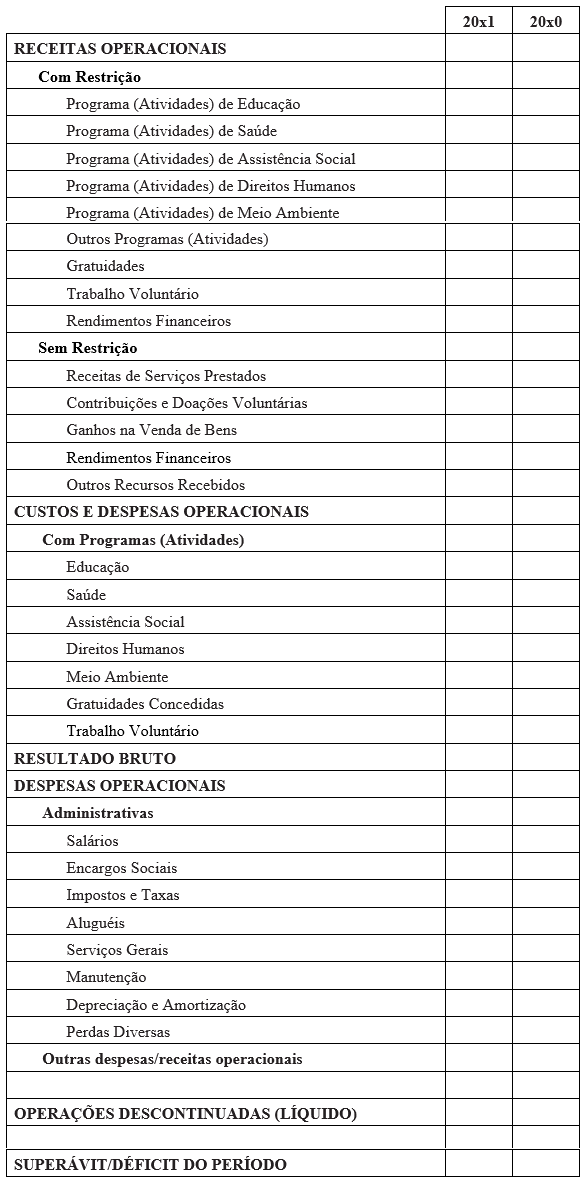 | | 20x1 | 20x0 |
|---|---|---|
| RECEITAS OPERACIONAIS | | |
| Com Restrição | | |
| Programa (Atividades) de Educação | | |
| Programa (Atividades) de Saúde | | |
| Programa (Atividades) de Assistência Social | | |
| Programa (Atividades) de Direitos Humanos | | |
| Programa (Atividades) de Meio Ambiente | | |
| Outros Programas (Atividades) | | |
| Gratuidades | | |
| Trabalho Voluntário | | |
| Rendimentos Financeiros | | |
| Sem Restrição | | |
| Receitas de Serviços Prestados | | |
| Contribuições e Doações Voluntárias | | |
| Ganhos na Venda de Bens | | |
| Rendimentos Financeiros | | |
| Outros Recursos Recebidos | | |
| CUSTOS E DESPESAS OPERACIONAIS | | |
| Com Programas (Atividades) | | |
| Educação | | |
| Saúde | | |
| Assistência Social | | |
| Direitos Humanos | | |
| Meio Ambiente | | |
| Gratuidades Concedidas | | |
| Trabalho Voluntário | | |
| RESULTADO BRUTO | | |
| DESPESAS OPERACIONAIS | | |
| Administrativas | | |
| Salários | | |
| Encargos Sociais | | |
| Impostos e Taxas | | |
| Aluguéis | | |
| Serviços Gerais | | |
| Manutenção | | |
| Depreciação e Amortização | | |
| Perdas Diversas | | |
| Outras despesas/receitas operacionais | | |
| | | |
| OPERAÇÕES DESCONTINUADAS (LÍQUIDO) | | |
| | | |
| SUPERÁVIT/DÉFICIT DO PERÍODO | | |